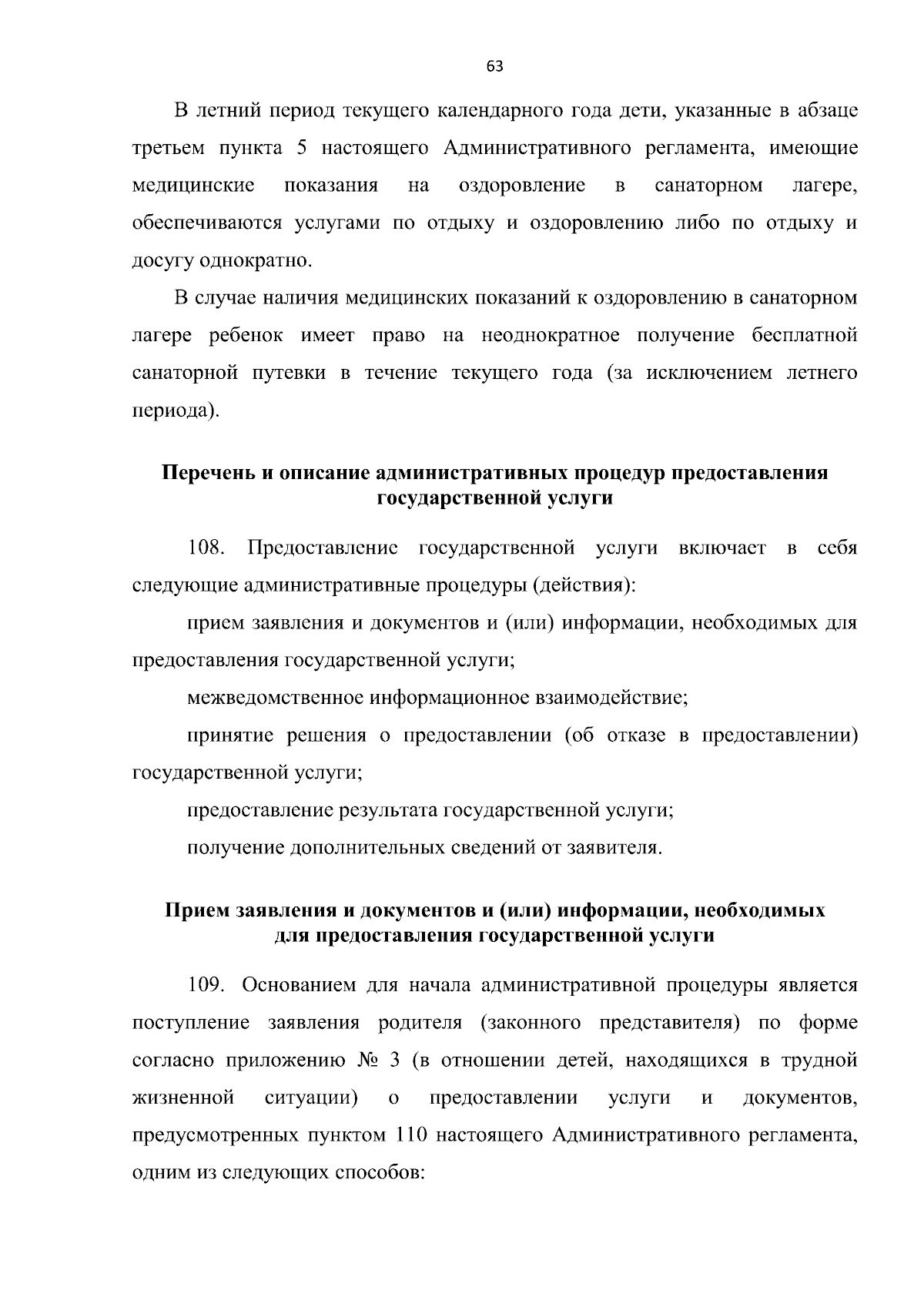 63

В летний период текущего календарного года дети, указанные в абзаце третьем пункта 5 настоящего Административного регламента, имеющие медицинские показания на оздоровление в санаторном лагере, обеспечиваются услугами по отдыху и оздоровлению либо по отдыху и досугу однократно.

В случае наличия медицинских показаний к оздоровлению в санаторном лагере ребенок имеет право на неоднократное получение бесплатной санаторной путевки в течение текущего года (за исключением летнего периода).

Перечень и описание административных процедур предоставления государственной услуги

108. Предоставление государственной услуги включает в себя следующие административные процедуры (действия):

прием заявления и документов и (или) информации, необходимых для предоставления государственной услуги;

межведомственное информационное взаимодействие;

принятие решения о предоставлении (об отказе в предоставлении) государственной услуги;

предоставление результата государственной услуги;

получение дополнительных сведений от заявителя.

Прием заявления и документов и (или) информации, необходимых для предоставления государственной услуги

109. Основанием для начала административной процедуры является поступление заявления родителя (законного представителя) по форме согласно приложению № 3 (в отношении детей, находящихся в трудной жизненной ситуации) о предоставлении услуги и документов, предусмотренных пунктом 110 настоящего Административного регламента, одним из следующих способов: